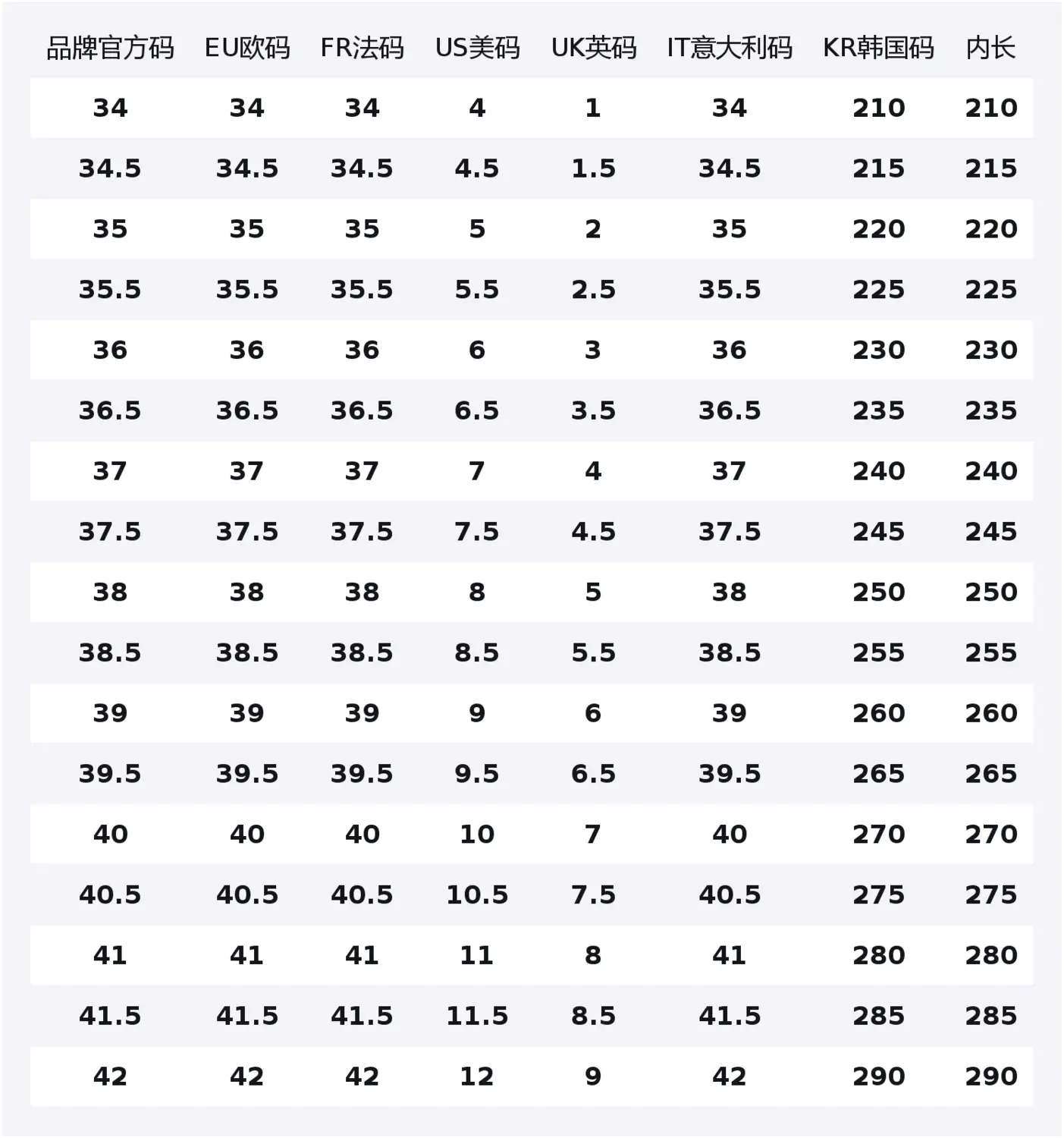 | 品牌官方码 | EU欧码 | FR法码 | US美码 | UK英码 | IT意大利码 | KR韩国码 | 内长 |
|---|---|---|---|---|---|---|---|
| 34 | 34 | 34 | 4 | 1 | 34 | 210 | 210 |
| 34.5 | 34.5 | 34.5 | 4.5 | 1.5 | 34.5 | 215 | 215 |
| 35 | 35 | 35 | 5 | 2 | 35 | 220 | 220 |
| 35.5 | 35.5 | 35.5 | 5.5 | 2.5 | 35.5 | 225 | 225 |
| 36 | 36 | 36 | 6 | 3 | 36 | 230 | 230 |
| 36.5 | 36.5 | 36.5 | 6.5 | 3.5 | 36.5 | 235 | 235 |
| 37 | 37 | 37 | 7 | 4 | 37 | 240 | 240 |
| 37.5 | 37.5 | 37.5 | 7.5 | 4.5 | 37.5 | 245 | 245 |
| 38 | 38 | 38 | 8 | 5 | 38 | 250 | 250 |
| 38.5 | 38.5 | 38.5 | 8.5 | 5.5 | 38.5 | 255 | 255 |
| 39 | 39 | 39 | 9 | 6 | 39 | 260 | 260 |
| 39.5 | 39.5 | 39.5 | 9.5 | 6.5 | 39.5 | 265 | 265 |
| 40 | 40 | 40 | 10 | 7 | 40 | 270 | 270 |
| 40.5 | 40.5 | 40.5 | 10.5 | 7.5 | 40.5 | 275 | 275 |
| 41 | 41 | 41 | 11 | 8 | 41 | 280 | 280 |
| 41.5 | 41.5 | 41.5 | 11.5 | 8.5 | 41.5 | 285 | 285 |
| 42 | 42 | 42 | 12 | 9 | 42 | 290 | 290 |